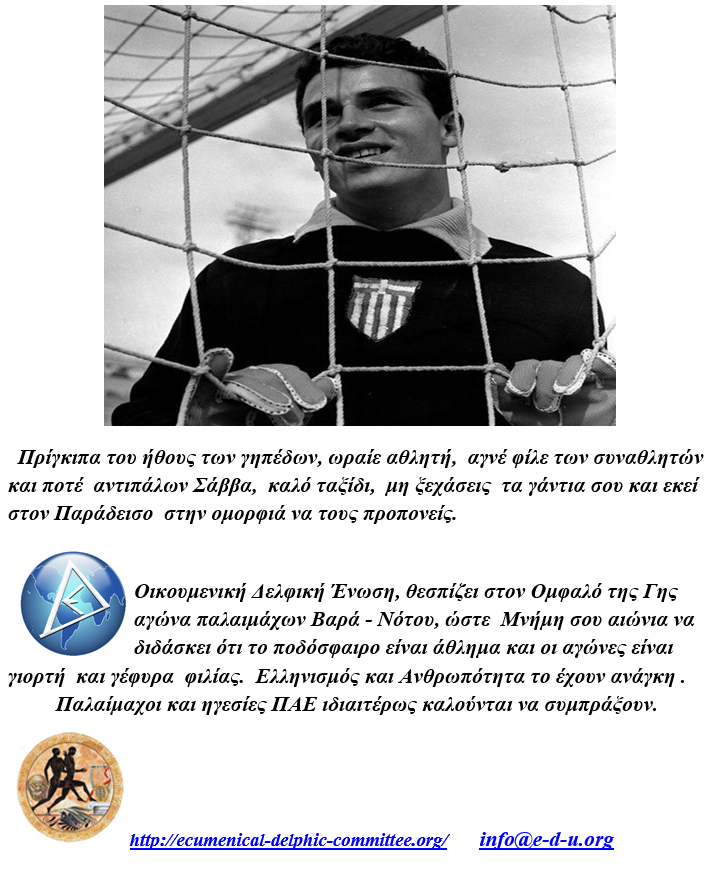 Πρίγκιπα του ήθους των γηπέδων, ωραίε αθλητή, αγνέ φίλε των συναθλητών και ποτέ αντιπάλων Σάββα, καλό ταξίδι, μη ξεχάσεις τα γάντια σου και εκεί στον Παράδεισο στην ομορφιά να τους προπονείς.

Οικουμενική Δελφική Ένωση, θεσπίζει στον Ομφαλό της Γης αγώνα παλαιμάχων Βαρά - Νότου, ώστε Μνήμη σου αιώνια να διδάσκει ότι το ποδόσφαιρο είναι άθλημα και οι αγώνες είναι γιορτή και γέφυρα φιλίας. Ελληνισμός και Ανθρωπότητα το έχουν ανάγκη . Παλαίμαχοι και ηγεσίες ΠΑΕ ιδιαιτέρως καλούνται να συμπράξουν.

http://ecumenical-delphic-committee.org/ info@e-d-u.org